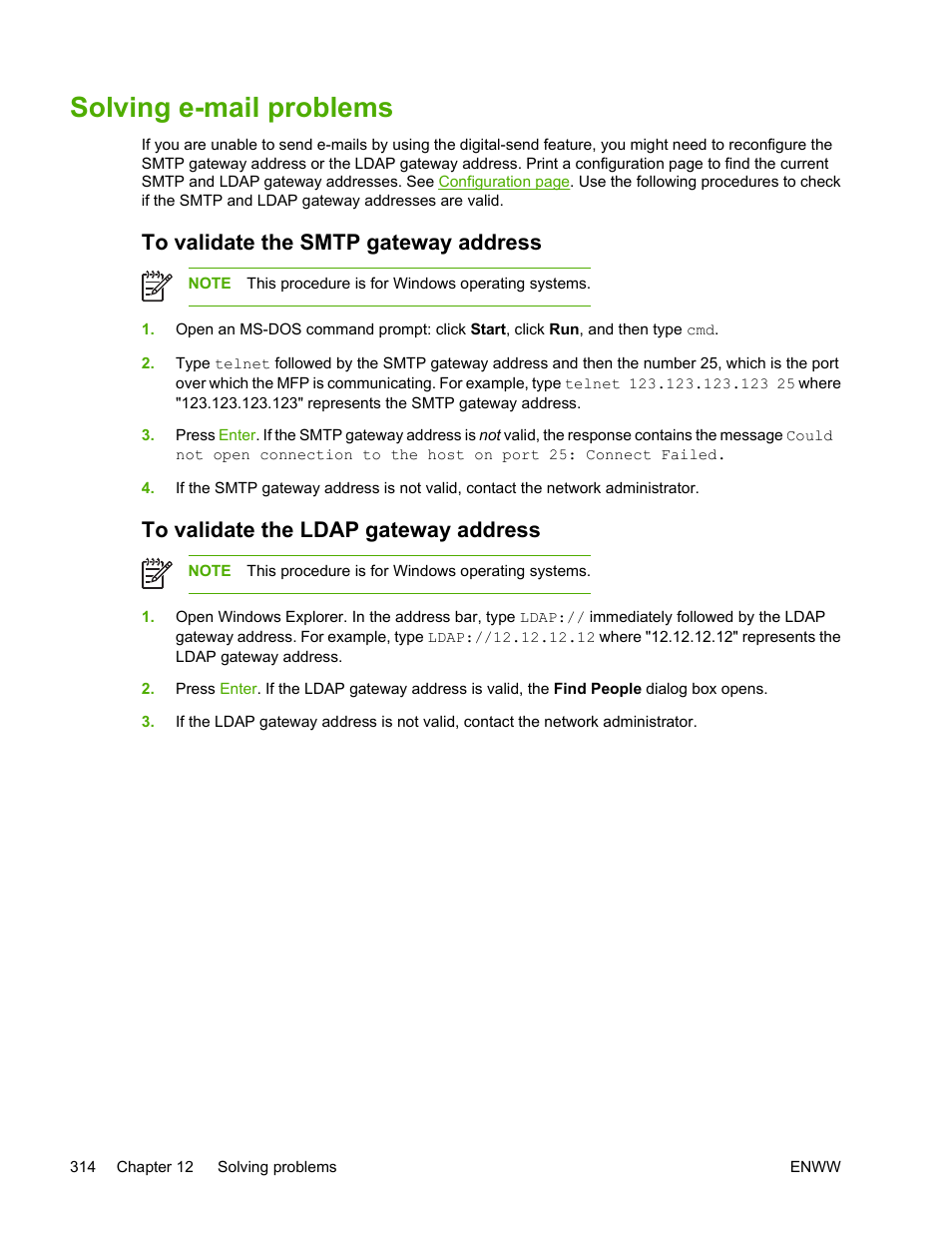 Solving e-mail problems

If you are unable to send e-mails by using the digital-send feature, you might need to reconfigure the SMTP gateway address or the LDAP gateway address. Print a configuration page to find the current SMTP and LDAP gateway addresses. See Configuration page. Use the following procedures to check if the SMTP and LDAP gateway addresses are valid.

To validate the SMTP gateway address

NOTE This procedure is for Windows operating systems.

1. Open an MS-DOS command prompt: click Start, click Run, and then type cmd.

2. Type telnet followed by the SMTP gateway address and then the number 25, which is the port over which the MFP is communicating. For example, type telnet 123.123.123.123 25 where "123.123.123.123" represents the SMTP gateway address.

3. Press Enter. If the SMTP gateway address is not valid, the response contains the message Could not open connection to the host on port 25: Connect Failed.

4. If the SMTP gateway address is not valid, contact the network administrator.

To validate the LDAP gateway address

NOTE This procedure is for Windows operating systems.

1. Open Windows Explorer. In the address bar, type LDAP:// immediately followed by the LDAP gateway address. For example, type LDAP://12.12.12.12 where "12.12.12.12" represents the LDAP gateway address.

2. Press Enter. If the LDAP gateway address is valid, the Find People dialog box opens.

3. If the LDAP gateway address is not valid, contact the network administrator.

314 Chapter 12 Solving problems ENWW